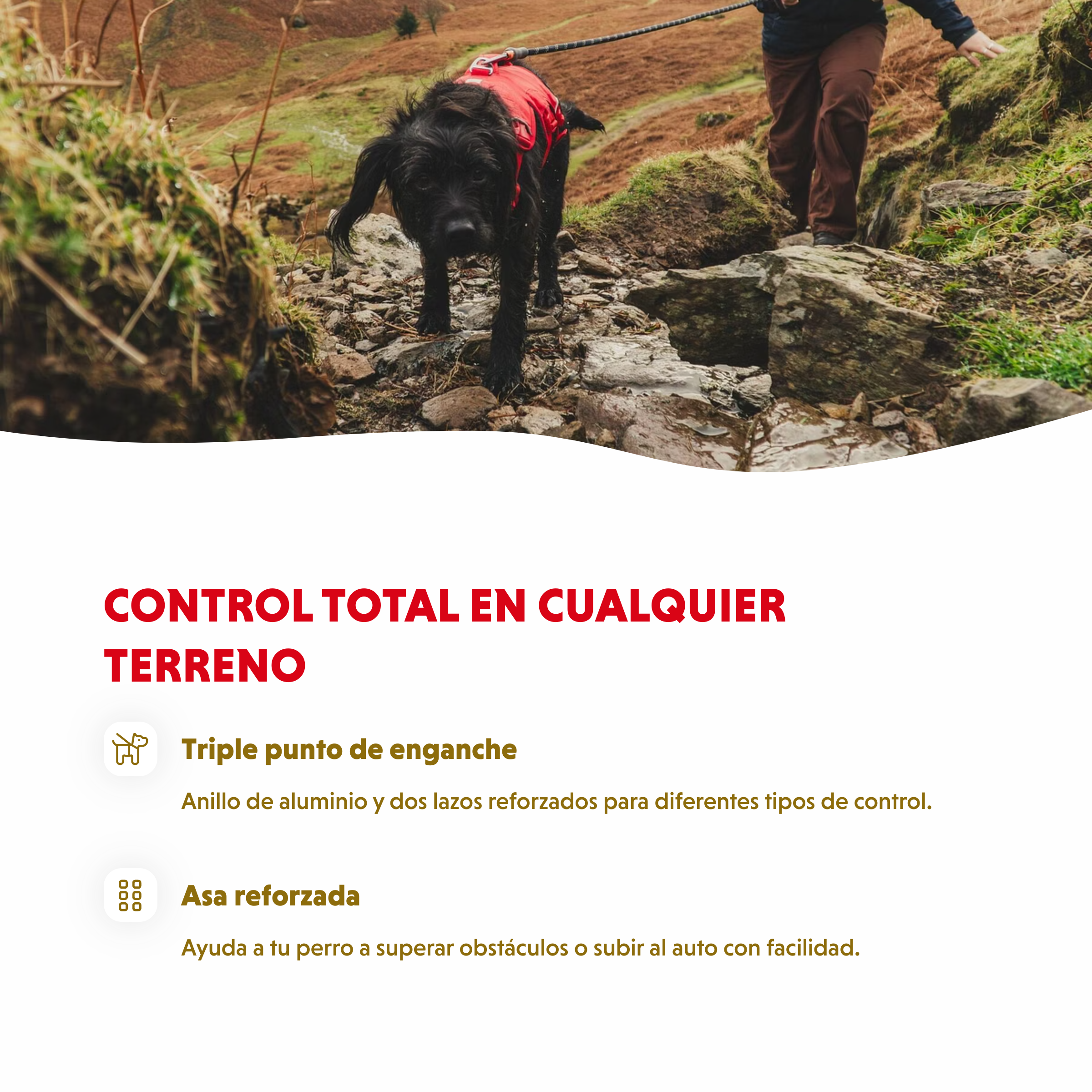 CONTROL TOTAL EN CUALQUIER TERRENO

Triple punto de enganche

Anillo de aluminio y dos lazos reforzados para diferentes tipos de control.

Asa reforzada

Ayuda a tu perro a superar obstáculos o subir al auto con facilidad.